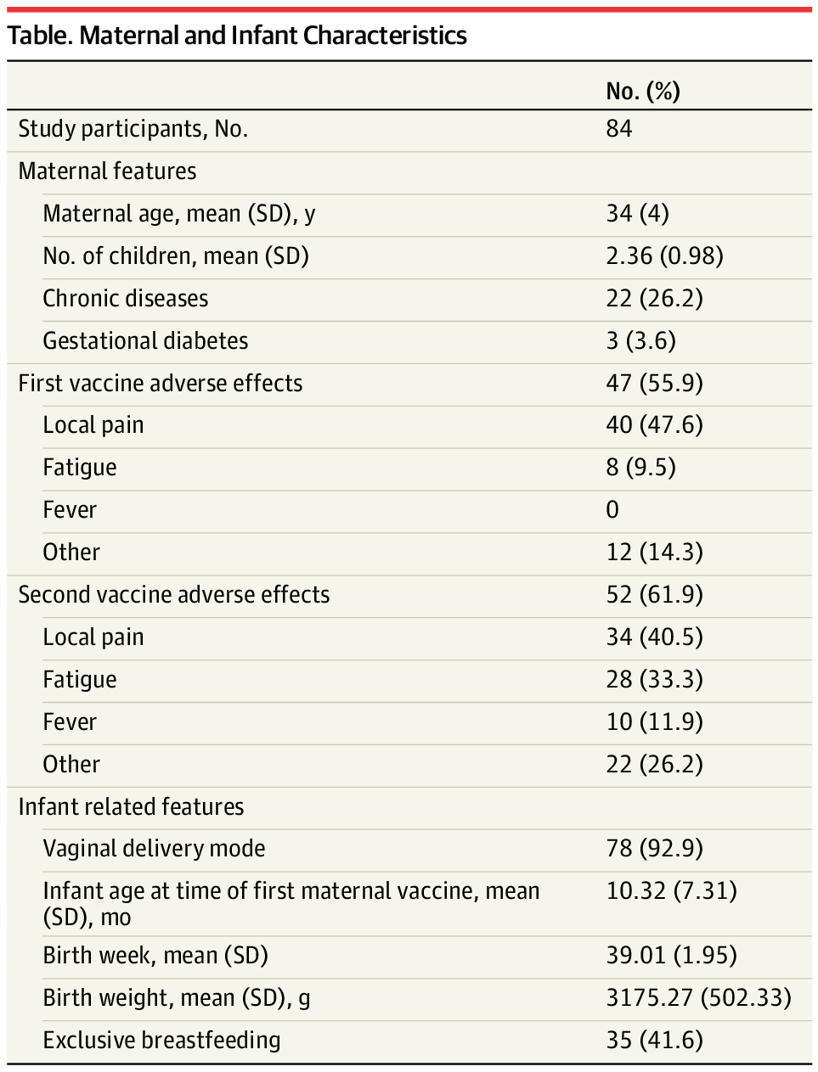 Table. Maternal and Infant Characteristics

| | No. (%) |
|---|---|
| Study participants, No. | 84 |
| Maternal features | |
| Maternal age, mean (SD), y | 34 (4) |
| No. of children, mean (SD) | 2.36 (0.98) |
| Chronic diseases | 22 (26.2) |
| Gestational diabetes | 3 (3.6) |
| First vaccine adverse effects | 47 (55.9) |
| Local pain | 40 (47.6) |
| Fatigue | 8 (9.5) |
| Fever | 0 |
| Other | 12 (14.3) |
| Second vaccine adverse effects | 52 (61.9) |
| Local pain | 34 (40.5) |
| Fatigue | 28 (33.3) |
| Fever | 10 (11.9) |
| Other | 22 (26.2) |
| Infant related features | |
| Vaginal delivery mode | 78 (92.9) |
| Infant age at time of first maternal vaccine, mean (SD), mo | 10.32 (7.31) |
| Birth week, mean (SD) | 39.01 (1.95) |
| Birth weight, mean (SD), g | 3175.27 (502.33) |
| Exclusive breastfeeding | 35 (41.6) |